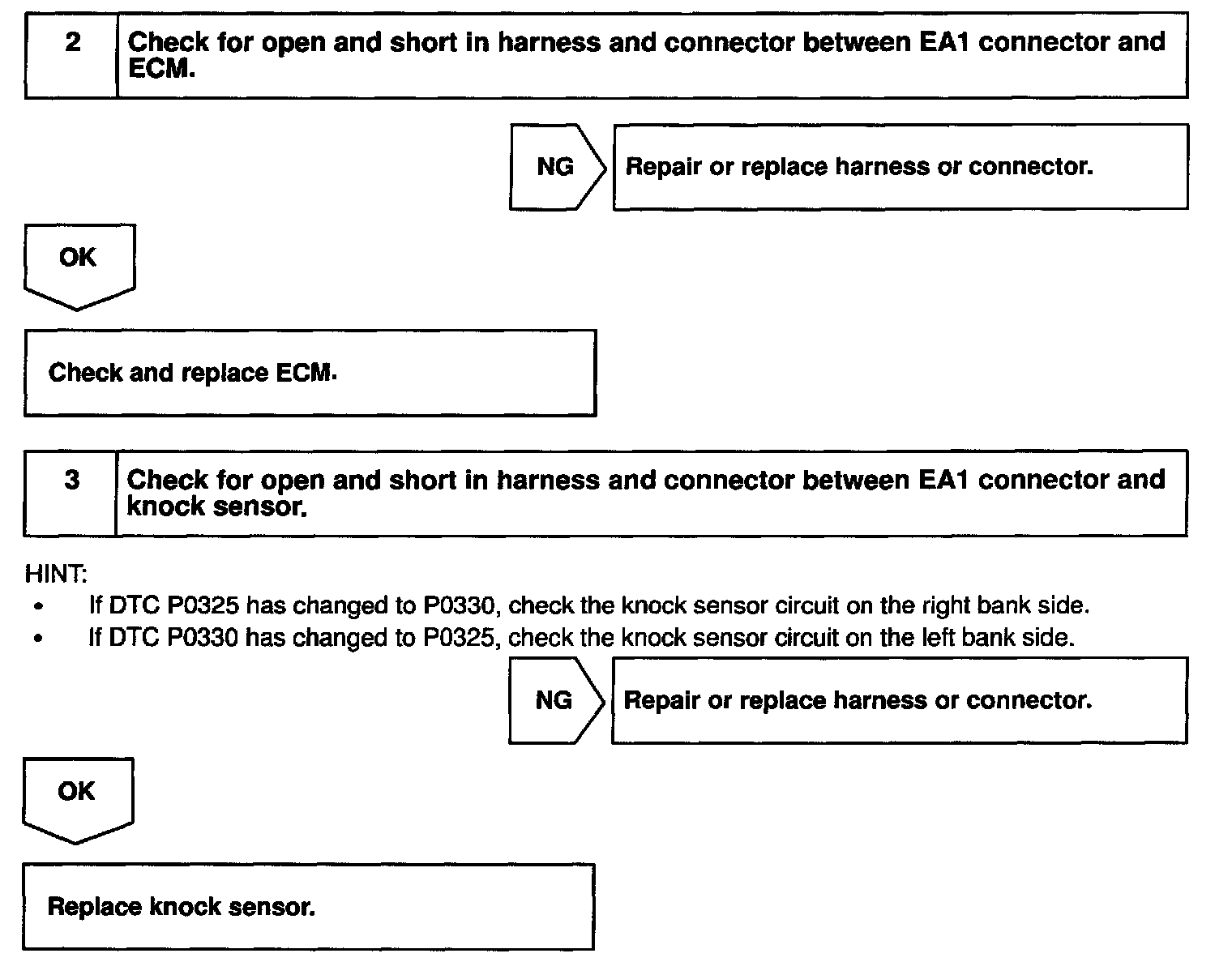 2 Check for open and short in harness and connector between EA1 connector and ECM.

NG

Repair or replace harness or connector.

OK

Check and replace ECM.

3 Check for open and short in harness and connector between EA1 connector and knock sensor.

HINT:
• If DTC P0325 has changed to P0330, check the knock sensor circuit on the right bank side.
• If DTC P0330 has changed to P0325, check the knock sensor circuit on the left bank side.

NG

Repair or replace harness or connector.

OK

Replace knock sensor.